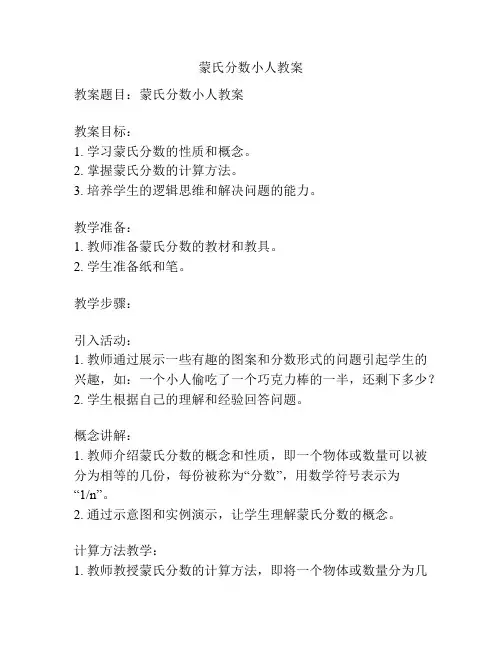 蒙氏分数小人教案

教案题目：蒙氏分数小人教案

教案目标：
1. 学习蒙氏分数的性质和概念。
2. 掌握蒙氏分数的计算方法。
3. 培养学生的逻辑思维和解决问题的能力。

教学准备：
1. 教师准备蒙氏分数的教材和教具。
2. 学生准备纸和笔。

教学步骤：

引入活动：
1. 教师通过展示一些有趣的图案和分数形式的问题引起学生的兴趣，如：一个小人偷吃了一个巧克力棒的一半，还剩下多少？
2. 学生根据自己的理解和经验回答问题。

概念讲解：
1. 教师介绍蒙氏分数的概念和性质，即一个物体或数量可以被分为相等的几份，每份被称为“分数”，用数学符号表示为“1/n”。
2. 通过示意图和实例演示，让学生理解蒙氏分数的概念。

计算方法教学：
1. 教师教授蒙氏分数的计算方法，即将一个物体或数量分为几